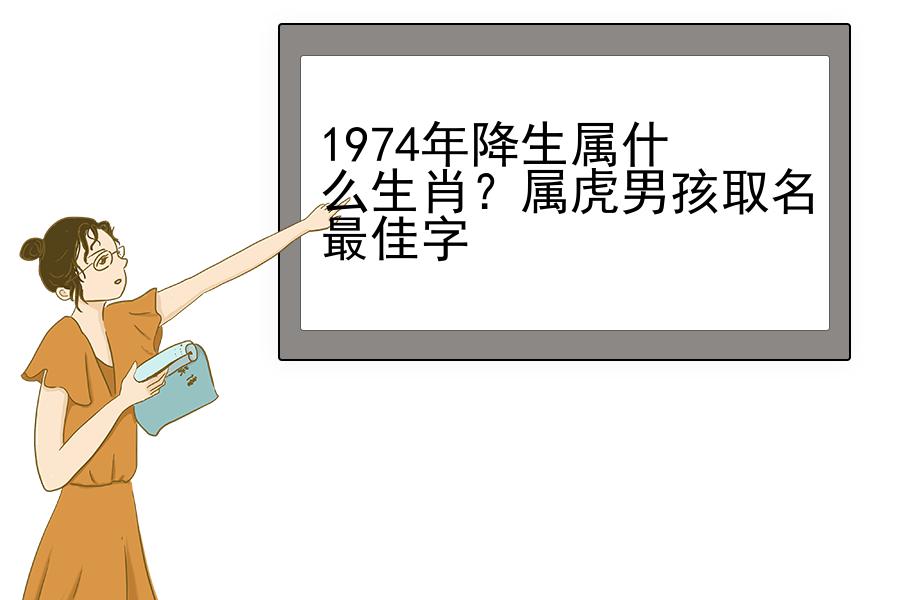 1974年降生属什么生肖？属虎男孩取名最佳字